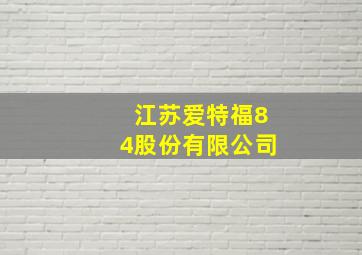 江苏爱特福84股份有限公司